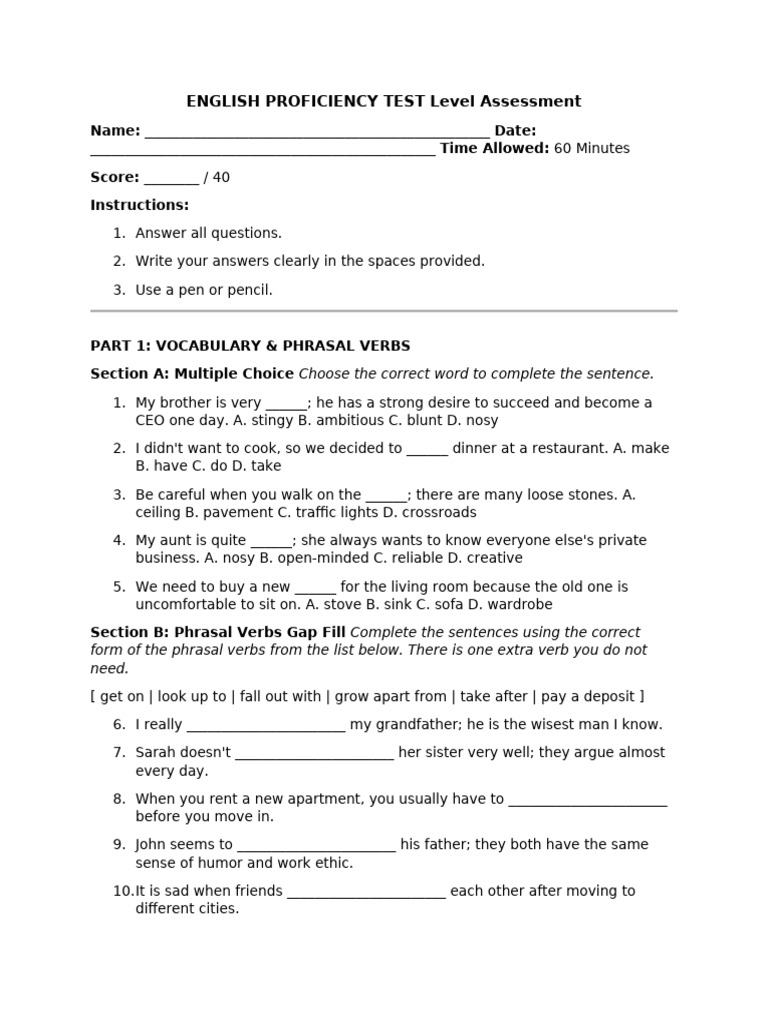 ENGLISH PROFICIENCY TEST Level Assessment

Name: ____ Date: ____ Time Allowed: 60 Minutes

Score: ____ / 40

Instructions:

1. Answer all questions.
2. Write your answers clearly in the spaces provided.
3. Use a pen or pencil.

PART 1: VOCABULARY & PHRASAL VERBS

Section A: Multiple Choice Choose the correct word to complete the sentence.

1. My brother is very ____; he has a strong desire to succeed and become a CEO one day. A. stingy B. ambitious C. blunt D. nosy
2. I didn't want to cook, so we decided to ____ dinner at a restaurant. A. make B. have C. do D. take
3. Be careful when you walk on the ____; there are many loose stones. A. ceiling B. pavement C. traffic lights D. crossroads
4. My aunt is quite ____; she always wants to know everyone else's private business. A. nosy B. open-minded C. reliable D. creative
5. We need to buy a new ____ for the living room because the old one is uncomfortable to sit on. A. stove B. sink C. sofa D. wardrobe

Section B: Phrasal Verbs Gap Fill Complete the sentences using the correct form of the phrasal verbs from the list below. There is one extra verb you do not need.

[ get on | look up to | fall out with | grow apart from | take after | pay a deposit ]

6. I really ____ my grandfather; he is the wisest man I know.
7. Sarah doesn't ____ her sister very well; they argue almost every day.
8. When you rent a new apartment, you usually have to ____ before you move in.
9. John seems to ____ his father; they both have the same sense of humor and work ethic.
10.It is sad when friends ____ each other after moving to different cities.